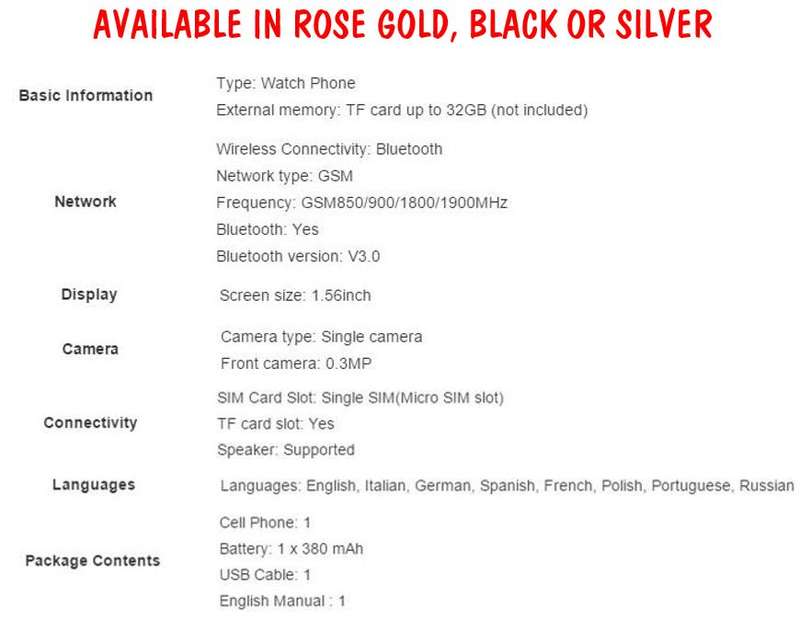 AVAILABLE IN ROSE GOLD, BLACK OR SILVER

| | |
|---|---|
| Basic Information | Type: Watch Phone<br>External memory: TF card up to 32GB (not included) |
| Network | Wireless Connectivity: Bluetooth<br>Network type: GSM<br>Frequency: GSM850/900/1800/1900MHz<br>Bluetooth: Yes<br>Bluetooth version: V3.0 |
| Display | Screen size: 1.56inch |
| Camera | Camera type: Single camera<br>Front camera: 0.3MP |
| Connectivity | SIM Card Slot: Single SIM(Micro SIM slot)<br>TF card slot: Yes<br>Speaker: Supported |
| Languages | Languages: English, Italian, German, Spanish, French, Polish, Portuguese, Russian |
| Package Contents | Cell Phone: 1<br>Battery: 1 x 380 mAh<br>USB Cable: 1<br>English Manual : 1 |